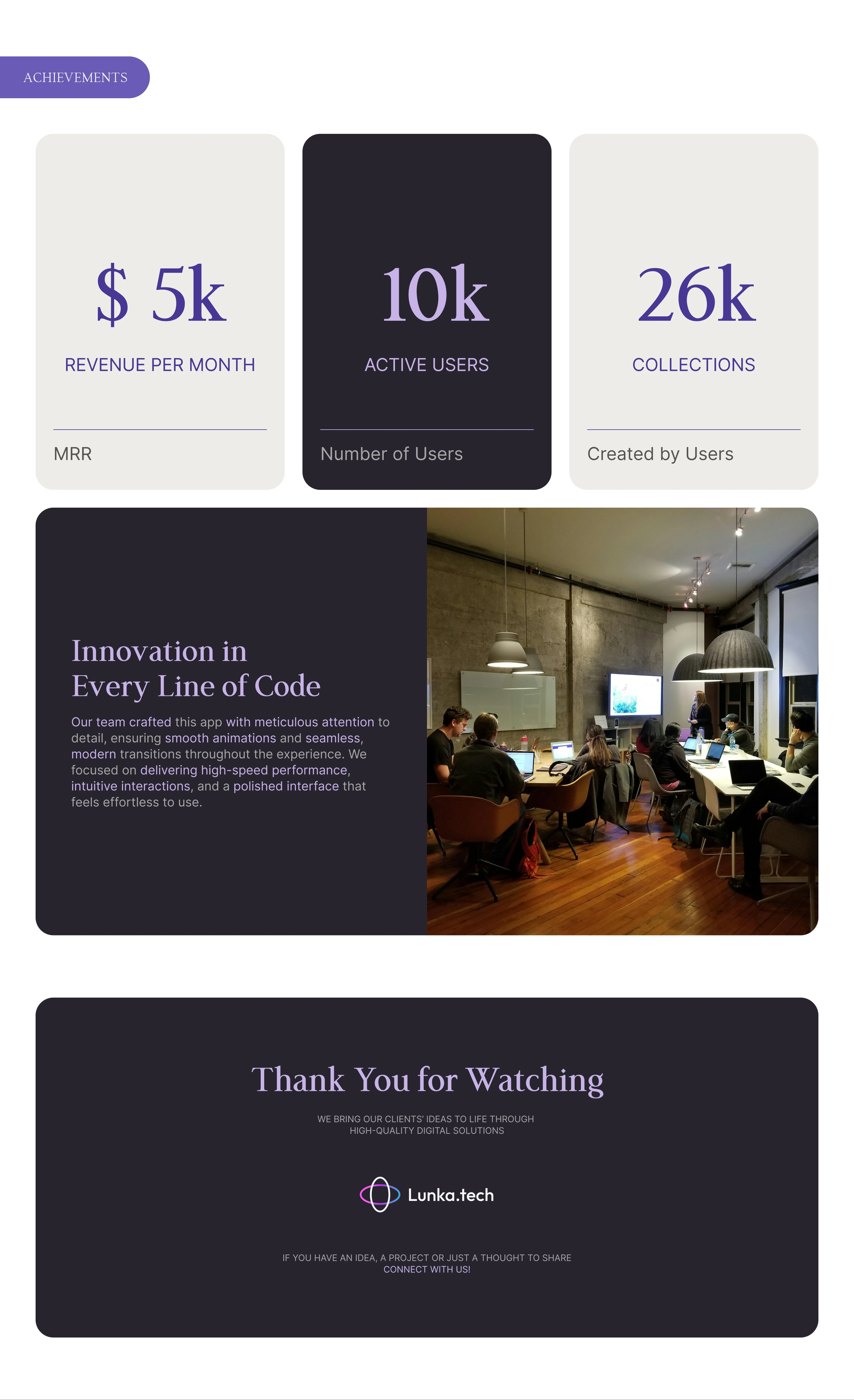 ACHIEVEMENTS

$ 5k

REVENUE PER MONTH

MRR

10k

ACTIVE USERS

Number of Users

26k

COLLECTIONS

Created by Users

Innovation in
Every Line of Code

Our team crafted this app with meticulous attention to detail, ensuring smooth animations and seamless, modern transitions throughout the experience. We focused on delivering high-speed performance, intuitive interactions, and a polished interface that feels effortless to use.

Thank You for Watching

WE BRING OUR CLIENTS' IDEAS TO LIFE THROUGH
HIGH-QUALITY DIGITAL SOLUTIONS

Lunka.tech

IF YOU HAVE AN IDEA, A PROJECT OR JUST A THOUGHT TO SHARE
CONNECT WITH US!